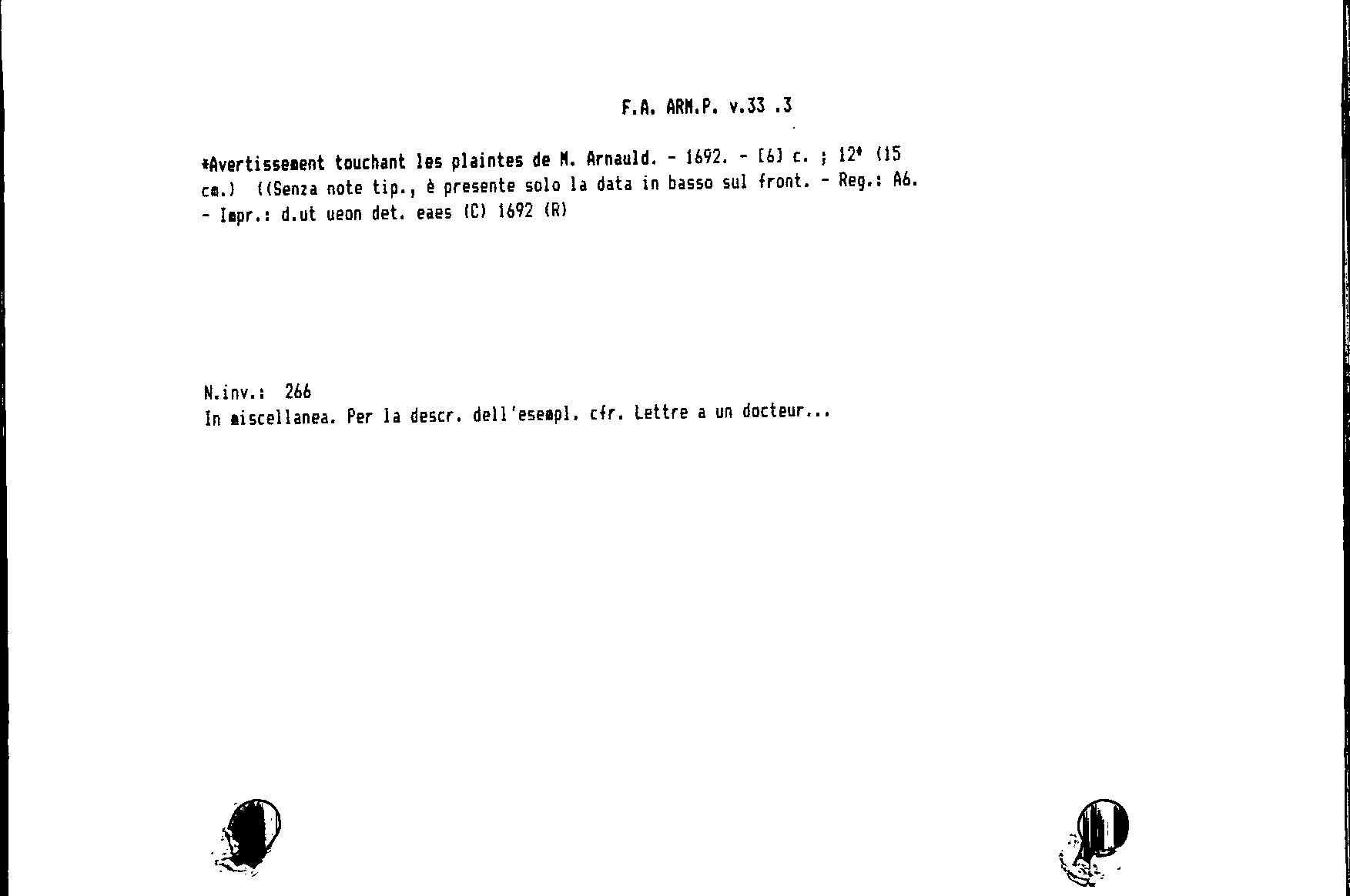 F.A. ARM.P. v.33 .3

*Avertissement touchant les plaintes de M. Arnauld. - 1692. - [6] c. ; 12° (15 cm.) ((Senza note tip., è presente solo la data in basso sul front. - Reg.: A6. - Impr.: d.ut ueon det. eaes (C) 1692 (R)

N.inv.: 266
In miscellanea. Per la descr. dell'esempl. cfr. Lettre a un docteur...